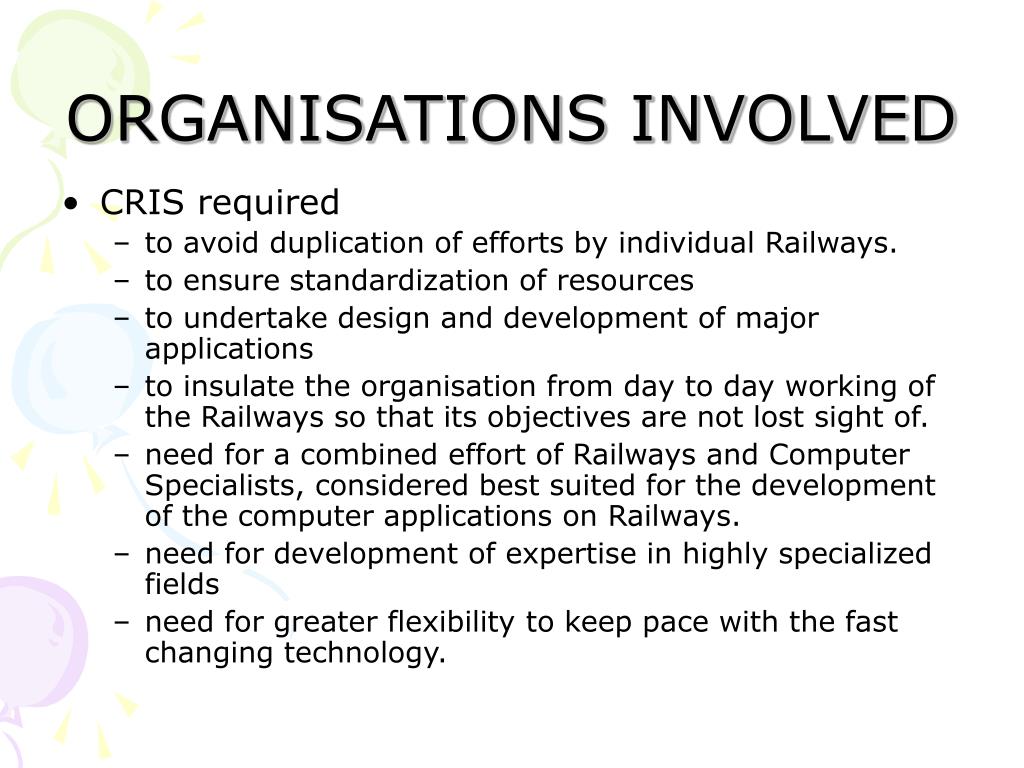 ORGANISATIONS INVOLVED

• CRIS required
– to avoid duplication of efforts by individual Railways.
– to ensure standardization of resources
– to undertake design and development of major applications
– to insulate the organisation from day to day working of the Railways so that its objectives are not lost sight of.
– need for a combined effort of Railways and Computer Specialists, considered best suited for the development of the computer applications on Railways.
– need for development of expertise in highly specialized fields
– need for greater flexibility to keep pace with the fast changing technology.